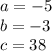 $a = -5$
$b = -3$
$c = 38$